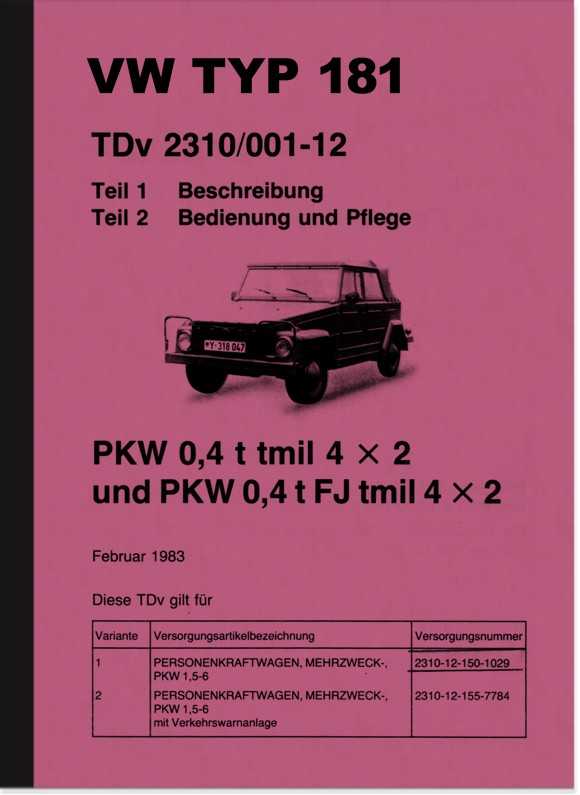 VW TYP 181

TDv 2310/001-12

Teil 1 Beschreibung
Teil 2 Bedienung und Pflege

Y-318 047

PKW 0,4 t tmil 4 × 2
und PKW 0,4 t FJ tmil 4 × 2

Februar 1983

Diese TDv gilt für

| Variante | Versorgungsartikelbezeichnung | Versorgungsnummer |
|---|---|---|
| 1 | PERSONENKRAFTWAGEN, MEHRZWECK-, PKW 1,5-6 | 2310-12-150-1029 |
| 2 | PERSONENKRAFTWAGEN, MEHRZWECK-, PKW 1,5-6 mit Verkehrswarnanlage | 2310-12-155-7784 |